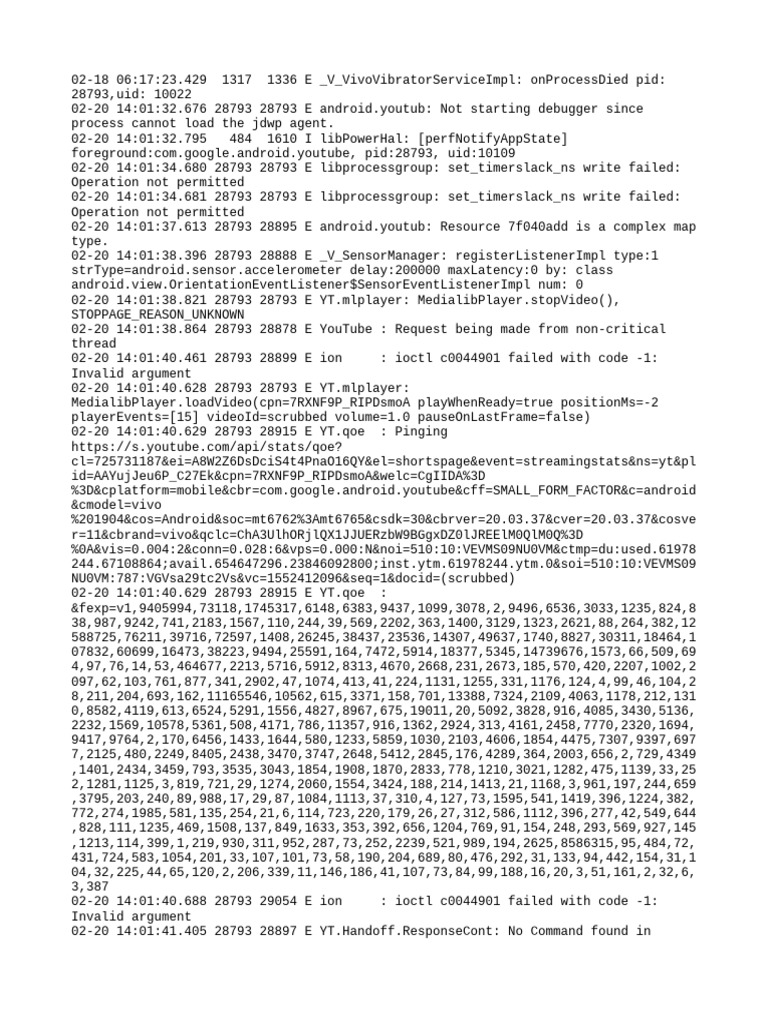 02-18 06:17:23.429  1317  1336 E _V_VivoVibratorServiceImpl: onProcessDied pid: 28793,uid: 10022
02-20 14:01:32.676 28793 28793 E android.youtub: Not starting debugger since process cannot load the jdwp agent.
02-20 14:01:32.795   484  1610 I libPowerHal: [perfNotifyAppState] foreground:com.google.android.youtube, pid:28793, uid:10109
02-20 14:01:34.680 28793 28793 E libprocessgroup: set_timerslack_ns write failed: Operation not permitted
02-20 14:01:34.681 28793 28793 E libprocessgroup: set_timerslack_ns write failed: Operation not permitted
02-20 14:01:37.613 28793 28895 E android.youtub: Resource 7f040add is a complex map type.
02-20 14:01:38.396 28793 28888 E _V_SensorManager: registerListenerImpl type:1 strType=android.sensor.accelerometer delay:200000 maxLatency:0 by: class android.view.OrientationEventListener$SensorEventListenerImpl num: 0
02-20 14:01:38.821 28793 28793 E YT.mlplayer: MedialibPlayer.stopVideo(), STOPPAGE_REASON_UNKNOWN
02-20 14:01:38.864 28793 28878 E YouTube : Request being made from non-critical thread
02-20 14:01:40.461 28793 28899 E ion     : ioctl c0044901 failed with code -1: Invalid argument
02-20 14:01:40.628 28793 28793 E YT.mlplayer: MedialibPlayer.loadVideo(cpn=7RXNF9P_RIPDsmoA playWhenReady=true positionMs=-2 playerEvents=[15] videoId=scrubbed volume=1.0 pauseOnLastFrame=false)
02-20 14:01:40.629 28793 28915 E YT.qoe  : Pinging https://s.youtube.com/api/stats/qoe?cl=725731187&ei=A8W2Z6DsDciS4t4PnaO16QY&el=shortspage&event=streamingstats&ns=yt&plid=AAYujJeu6P_C27Ek&cpn=7RXNF9P_RIPDsmoA&welc=CgIIDA%3D%3D&cplatform=mobile&cbr=com.google.android.youtube&cff=SMALL_FORM_FACTOR&c=android&cmodel=vivo%201904&cos=Android&soc=mt6762%3Amt6765&csdk=30&cbrver=20.03.37&cver=20.03.37&cosver=11&cbrand=vivo&qclc=ChA3UlhORjlQX1JJUERzbW9BGgxDZ0lJREElM0QlM0Q%3D%0A&vis=0.004:2&conn=0.028:6&vps=0.000:N&noi=510:10:VEVMS09NU0VM&ctmp=du:used.61978244.67108864;avail.654647296.23846092800;inst.ytm.61978244.ytm.0&soi=510:10:VEVMS09NU0VM:787:VGVsa29tc2Vs&vc=1552412096&seq=1&docid=(scrubbed)
02-20 14:01:40.629 28793 28915 E YT.qoe  : &fexp=v1,9405994,73118,1745317,6148,6383,9437,1099,3078,2,9496,6536,3033,1235,824,838,987,9242,741,2183,1567,110,244,39,569,2202,363,1400,3129,1323,2621,88,264,382,12588725,76211,39716,72597,1408,26245,38437,23536,14307,49637,1740,8827,30311,18464,107832,60699,16473,38223,9494,25591,164,7472,5914,18377,5345,14739676,1573,66,509,694,97,76,14,53,464677,2213,5716,5912,8313,4670,2668,231,2673,185,570,420,2207,1002,2097,62,103,761,877,341,2902,47,1074,413,41,224,1131,1255,331,1176,124,4,99,46,104,28,211,204,693,162,11165546,10562,615,3371,158,701,13388,7324,2109,4063,1178,212,1310,8582,4119,613,6524,5291,1556,4827,8967,675,19011,20,5092,3828,916,4085,3430,5136,2232,1569,10578,5361,508,4171,786,11357,916,1362,2924,313,4161,2458,7770,2320,1694,9417,9764,2,170,6456,1433,1644,580,1233,5859,1030,2103,4606,1854,4475,7307,9397,6977,2125,480,2249,8405,2438,3470,3747,2648,5412,2845,176,4289,364,2003,656,2,729,4349,1401,2434,3459,793,3535,3043,1854,1908,1870,2833,778,1210,3021,1282,475,1139,33,252,1281,1125,3,819,721,29,1274,2060,1554,3424,188,214,1413,21,1168,3,961,197,244,659,3795,203,240,89,988,17,29,87,1084,1113,37,310,4,127,73,1595,541,1419,396,1224,382,772,274,1985,581,135,254,21,6,114,723,220,179,26,27,312,586,1112,396,277,42,549,644,828,111,1235,469,1508,137,849,1633,353,392,656,1204,769,91,154,248,293,569,927,145,1213,114,399,1,219,930,311,952,287,73,252,2239,521,989,194,2625,8586315,95,484,72,431,724,583,1054,201,33,107,101,73,58,190,204,689,80,476,292,31,133,94,442,154,31,104,32,225,44,65,120,2,206,339,11,146,186,41,107,73,84,99,188,16,20,3,51,161,2,32,6,3,387
02-20 14:01:40.688 28793 29054 E ion     : ioctl c0044901 failed with code -1: Invalid argument
02-20 14:01:41.405 28793 28897 E YT.Handoff.ResponseCont: No Command found in